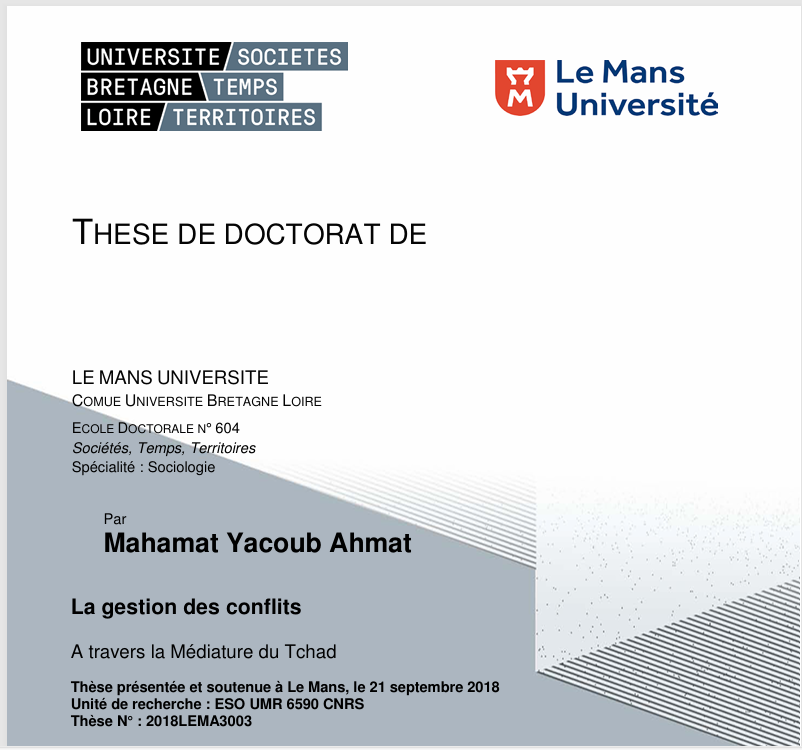 UNIVERSITE SOCIETES
BRETAGNE TEMPS
LOIRE TERRITOIRES

Le Mans
Université

THESE DE DOCTORAT DE

LE MANS UNIVERSITE
COMUE UNIVERSITE BRETAGNE LOIRE

ECOLE DOCTORALE N° 604
Sociétés, Temps, Territoires
Spécialité : Sociologie

Par
Mahamat Yacoub Ahmat

La gestion des conflits

A travers la Médiature du Tchad

Thèse présentée et soutenue à Le Mans, le 21 septembre 2018
Unité de recherche : ESO UMR 6590 CNRS
Thèse N° : 2018LEMA3003